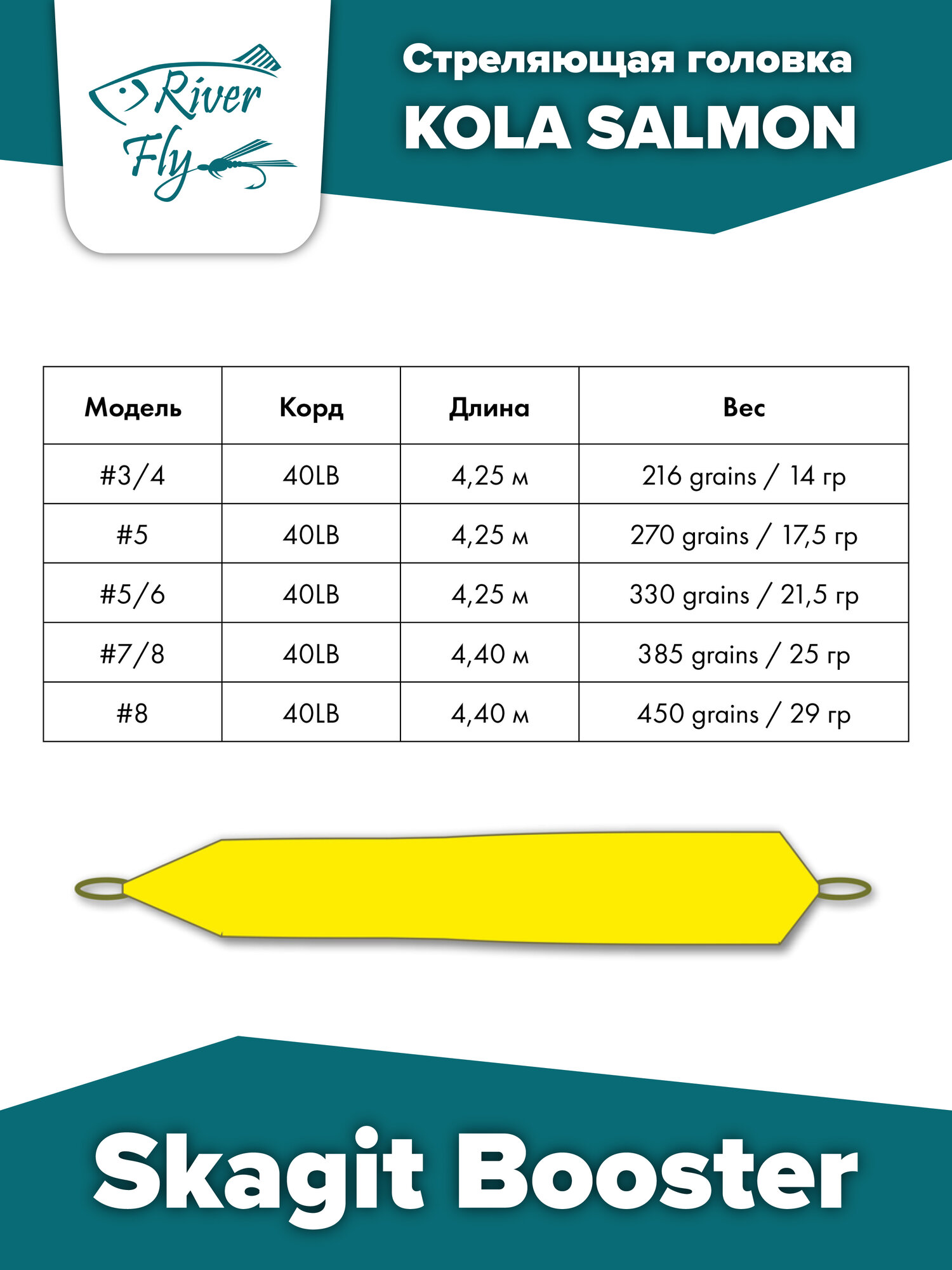 River Fly

Стреляющая головка
KOLA SALMON

| Модель | Корд | Длина | Вес |
|---|---|---|---|
| #3/4 | 40LB | 4,25 м | 216 grains / 14 гр |
| #5 | 40LB | 4,25 м | 270 grains / 17,5 гр |
| #5/6 | 40LB | 4,25 м | 330 grains / 21,5 гр |
| #7/8 | 40LB | 4,40 м | 385 grains / 25 гр |
| #8 | 40LB | 4,40 м | 450 grains / 29 гр |

Skagit Booster